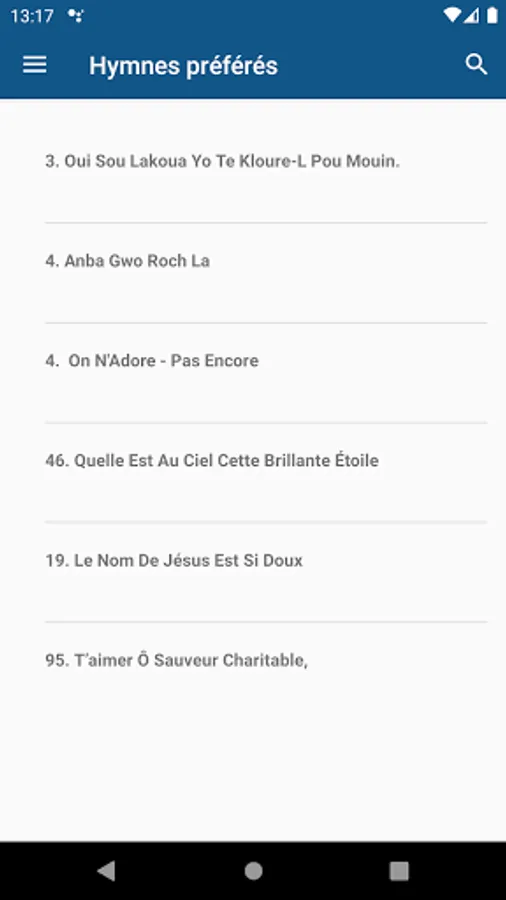 13:17

Hymnes préférés

3. Oui Sou Lakoua Yo Te Kloure-L Pou Mouin.

4. Anba Gwo Roch La

4. On N'Adore - Pas Encore

46. Quelle Est Au Ciel Cette Brillante Étoile

19. Le Nom De Jésus Est Si Doux

95. T'aimer Ô Sauveur Charitable,